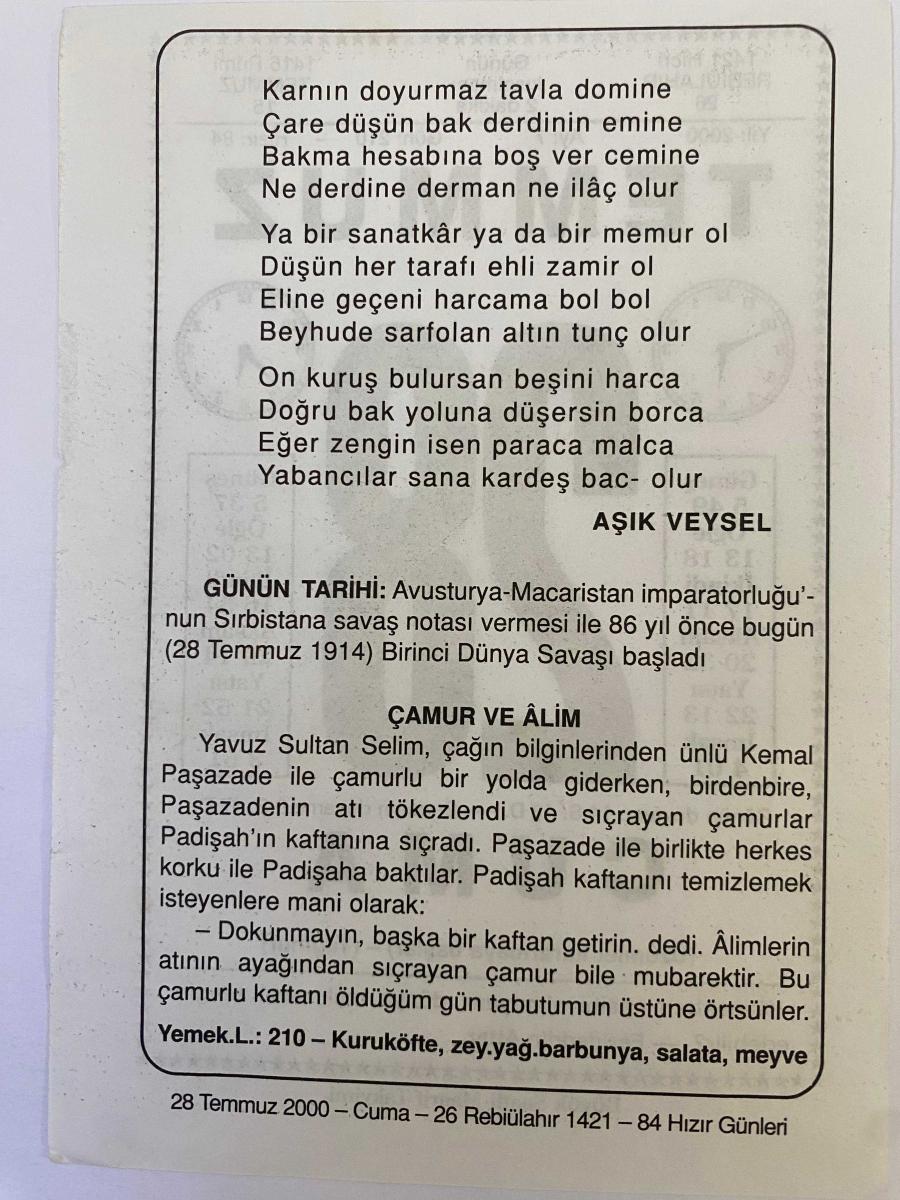 Karnın doyurmaz tavla domine
Çare düşün bak derdinin emine
Bakma hesabına boş ver cemine
Ne derdine derman ne ilâç olur

Ya bir sanatkâr ya da bir memur ol
Düşün her tarafı ehli zamir ol
Eline geçeni harcama bol bol
Beyhude sarfolan altın tunç olur

On kuruş bulursan beşini harca
Doğru bak yoluna düşersin borca
Eğer zengin isen paraca malca
Yabancılar sana kardeş bac- olur

AŞIK VEYSEL

GÜNÜN TARİHİ: Avusturya-Macaristan imparatorluğu'nun Sırbistana savaş notası vermesi ile 86 yıl önce bugün (28 Temmuz 1914) Birinci Dünya Savaşı başladı

ÇAMUR VE ÂLİM

Yavuz Sultan Selim, çağın bilginlerinden ünlü Kemal Paşazade ile çamurlu bir yolda giderken, birdenbire, Paşazadenin atı tökezlendi ve sıçrayan çamurlar Padişah'ın kaftanına sıçradı. Paşazade ile birlikte herkes korku ile Padişaha baktılar. Padişah kaftanını temizlemek isteyenlere mani olarak:

– Dokunmayın, başka bir kaftan getirin. dedi. Âlimlerin atının ayağından sıçrayan çamur bile mubarektir. Bu çamurlu kaftanı öldüğüm gün tabutumun üstüne örtsünler.

Yemek.L.: 210 – Kuruköfte, zey.yağ.barbunya, salata, meyve

28 Temmuz 2000 – Cuma – 26 Rebiülahır 1421 – 84 Hızır Günleri